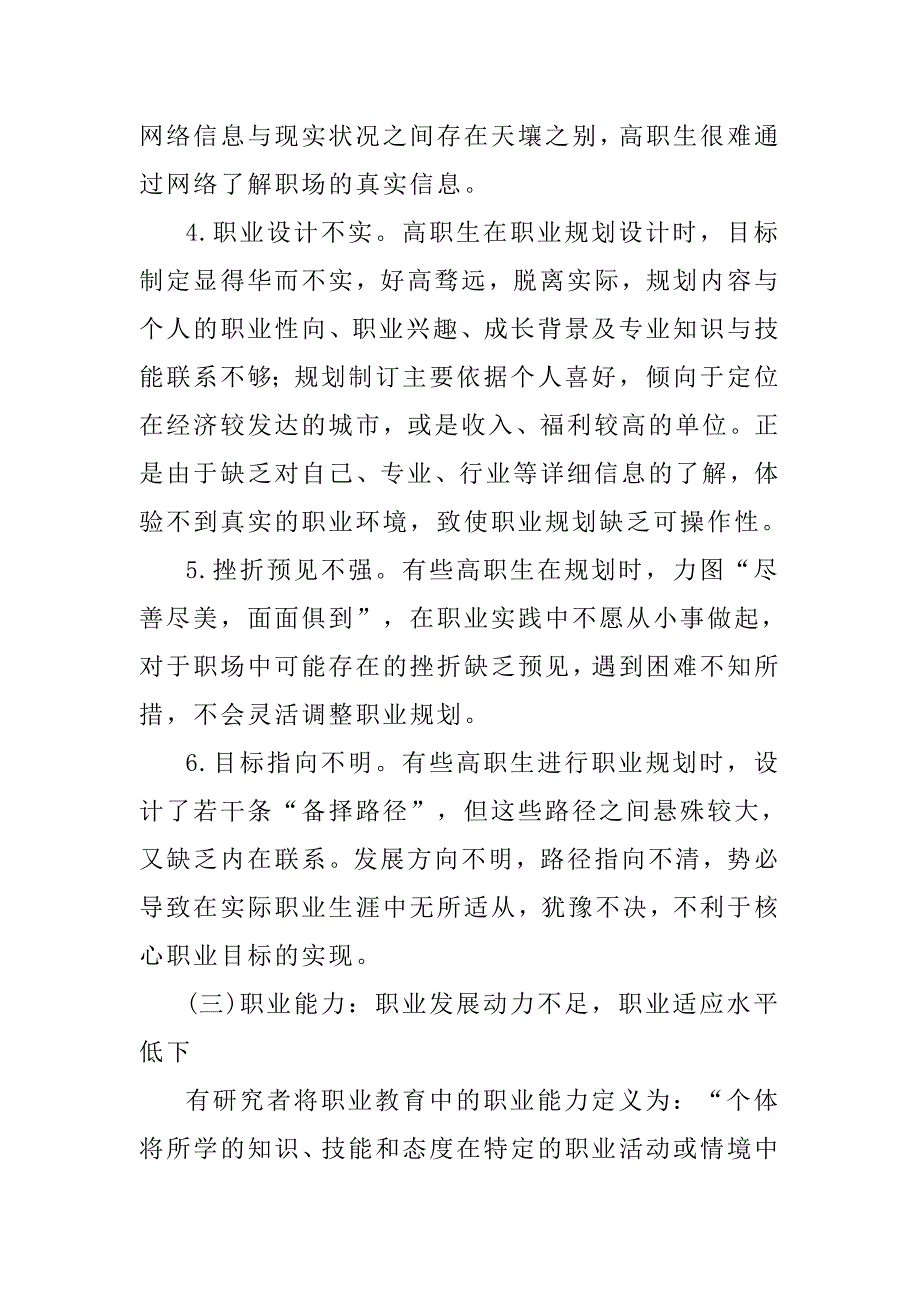 网络信息与现实状况之间存在天壤之别，高职生很难通过网络了解职场的真实信息。

4.职业设计不实。高职生在职业规划设计时，目标制定显得华而不实，好高骛远，脱离实际，规划内容与个人的职业性向、职业兴趣、成长背景及专业知识与技能联系不够；规划制订主要依据个人喜好，倾向于定位在经济较发达的城市，或是收入、福利较高的单位。正是由于缺乏对自己、专业、行业等详细信息的了解，体验不到真实的职业环境，致使职业规划缺乏可操作性。

5.挫折预见不强。有些高职生在规划时，力图“尽善尽美，面面俱到”，在职业实践中不愿从小事做起，对于职场中可能存在的挫折缺乏预见，遇到困难不知所措，不会灵活调整职业规划。

6.目标指向不明。有些高职生进行职业规划时，设计了若干条“备择路径”，但这些路径之间悬殊较大，又缺乏内在联系。发展方向不明，路径指向不清，势必导致在实际职业生涯中无所适从，犹豫不决，不利于核心职业目标的实现。

(三)职业能力：职业发展动力不足，职业适应水平低下

有研究者将职业教育中的职业能力定义为：“个体将所学的知识、技能和态度在特定的职业活动或情境中